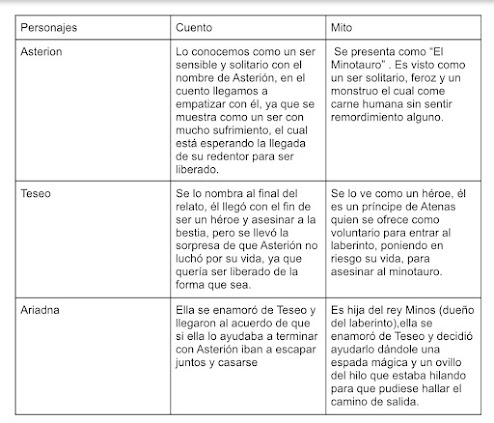 | Personajes | Cuento | Mito |
|---|---|---|
| Asterion | Lo conocemos como un ser sensible y solitario con el nombre de Asterión, en el cuento llegamos a empatizar con él, ya que se muestra como un ser con mucho sufrimiento, el cual está esperando la llegada de su redentor para ser liberado. | Se presenta como “El Minotauro” . Es visto como un ser solitario, feroz y un monstruo el cual come carne humana sin sentir remordimiento alguno. |
| Teseo | Se lo nombra al final del relato, él llegó con el fin de ser un héroe y asesinar a la bestia, pero se llevó la sorpresa de que Asterión no luchó por su vida, ya que quería ser liberado de la forma que sea. | Se lo ve como un héroe, él es un príncipe de Atenas quien se ofrece como voluntario para entrar al laberinto, poniendo en riesgo su vida, para asesinar al minotauro. |
| Ariadna | Ella se enamoró de Teseo y llegaron al acuerdo de que si ella lo ayudaba a terminar con Asterión iban a escapar juntos y casarse | Es hija del rey Minos (dueño del laberinto),ella se enamoró de Teseo y decidió ayudarlo dándole una espada mágica y un ovillo del hilo que estaba hilando para que pudiese hallar el camino de salida. |